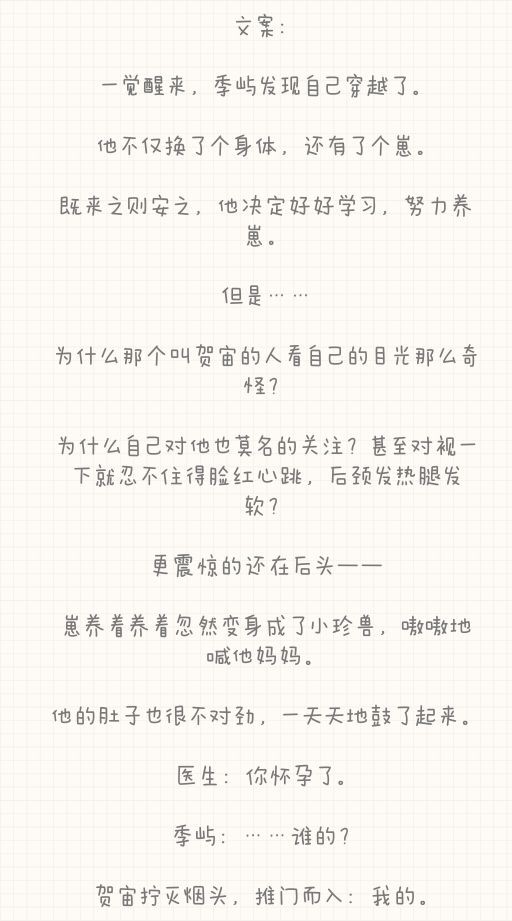 文案：

一觉醒来，季屿发现自己穿越了。

他不仅换了个身体，还有了个崽。

既来之则安之，他决定好好学习，努力养崽。

但是……

为什么那个叫贺宙的人看自己的目光那么奇怪？

为什么自己对他也莫名的关注？甚至对视一下就忍不住得脸红心跳，后颈发热腿发软？

更震惊的还在后头——

崽养着养着忽然变身成了小珍兽，嗷嗷地喊他妈妈。

他的肚子也很不对劲，一天天地鼓了起来。

医生：你怀孕了。

季屿：……谁的？

贺宙拧灭烟头，推门而入：我的。